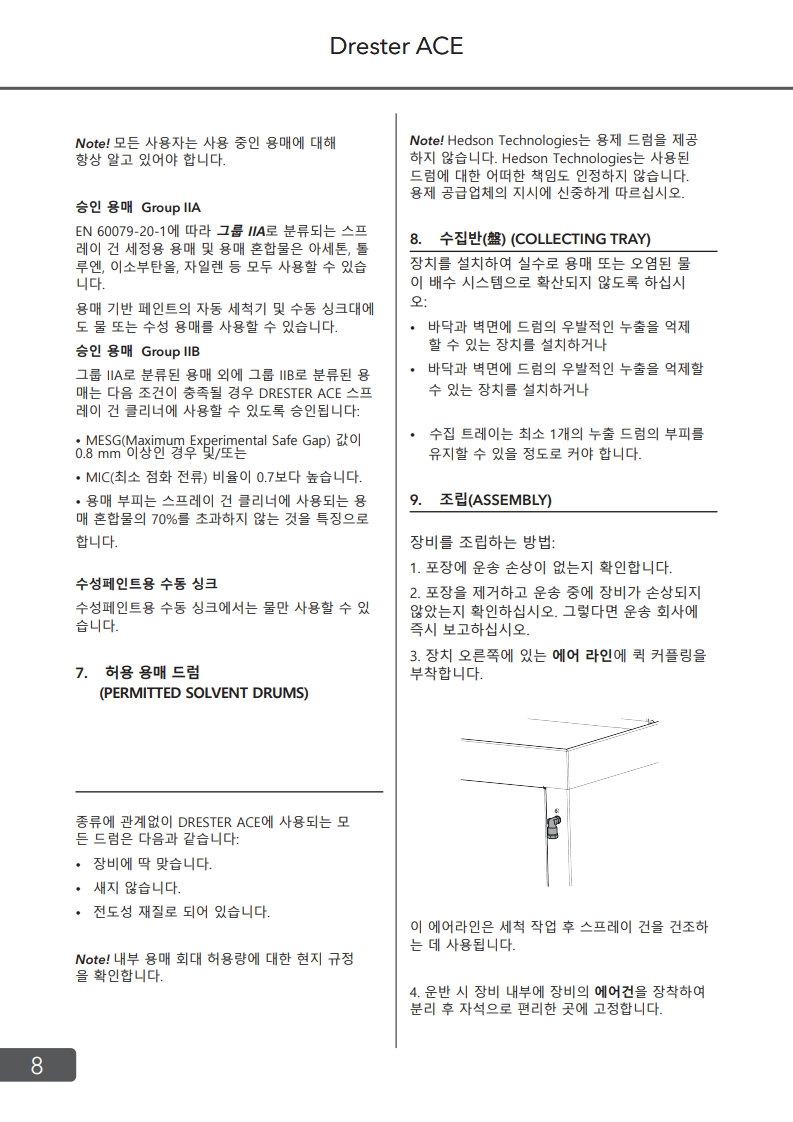 Drester ACE

Note! 모든 사용자는 사용 중인 용매에 대해 항상 알고 있어야 합니다.

승인 용매 Group IIA

EN 60079-20-1에 따라 그룹 IIA로 분류되는 스프레이 건 세정용 용매 및 용매 혼합물은 아세톤, 톨루엔, 이소부탄올, 자일렌 등 모두 사용할 수 있습니다.

용매 기반 페인트의 자동 세척기 및 수동 싱크대에도 물 또는 수성 용매를 사용할 수 있습니다.

승인 용매 Group IIB

그룹 IIA로 분류된 용매 외에 그룹 IIB로 분류된 용매는 다음 조건이 충족될 경우 DRESTER ACE 스프레이 건 클리너에 사용할 수 있도록 승인됩니다:

• MESG(Maximum Experimental Safe Gap) 값이 0.8 mm 이상인 경우 및/또는

• MIC(최소 점화 전류) 비율이 0.7보다 높습니다.

• 용매 부피는 스프레이 건 클리너에 사용되는 용매 혼합물의 70%를 초과하지 않는 것을 특징으로 합니다.

수성페인트용 수동 싱크

수성페인트용 수동 싱크에서는 물만 사용할 수 있습니다.

7. 허용 용매 드럼
(PERMITTED SOLVENT DRUMS)

종류에 관계없이 DRESTER ACE에 사용되는 모든 드럼은 다음과 같습니다:

• 장비에 딱 맞습니다.
• 새지 않습니다.
• 전도성 재질로 되어 있습니다.

Note! 내부 용매 회대 허용량에 대한 현지 규정을 확인합니다.

Note! Hedson Technologies는 용제 드럼을 제공하지 않습니다. Hedson Technologies는 사용된 드럼에 대한 어떠한 책임도 인정하지 않습니다. 용제 공급업체의 지시에 신중하게 따르십시오.

8. 수집반(盤) (COLLECTING TRAY)

장치를 설치하여 실수로 용매 또는 오염된 물이 배수 시스템으로 확산되지 않도록 하십시오:

• 바닥과 벽면에 드럼의 우발적인 누출을 억제할 수 있는 장치를 설치하거나
• 바닥과 벽면에 드럼의 우발적인 누출을 억제할 수 있는 장치를 설치하거나

• 수집 트레이는 최소 1개의 누출 드럼의 부피를 유지할 수 있을 정도로 커야 합니다.

9. 조립(ASSEMBLY)

장비를 조립하는 방법:

1. 포장에 운송 손상이 없는지 확인합니다.

2. 포장을 제거하고 운송 중에 장비가 손상되지 않았는지 확인하십시오. 그렇다면 운송 회사에 즉시 보고하십시오.

3. 장치 오른쪽에 있는 에어 라인에 퀵 커플링을 부착합니다.

이 에어라인은 세척 작업 후 스프레이 건을 건조하는 데 사용됩니다.

4. 운반 시 장비 내부에 장비의 에어건을 장착하여 분리 후 자석으로 편리한 곳에 고정합니다.

8